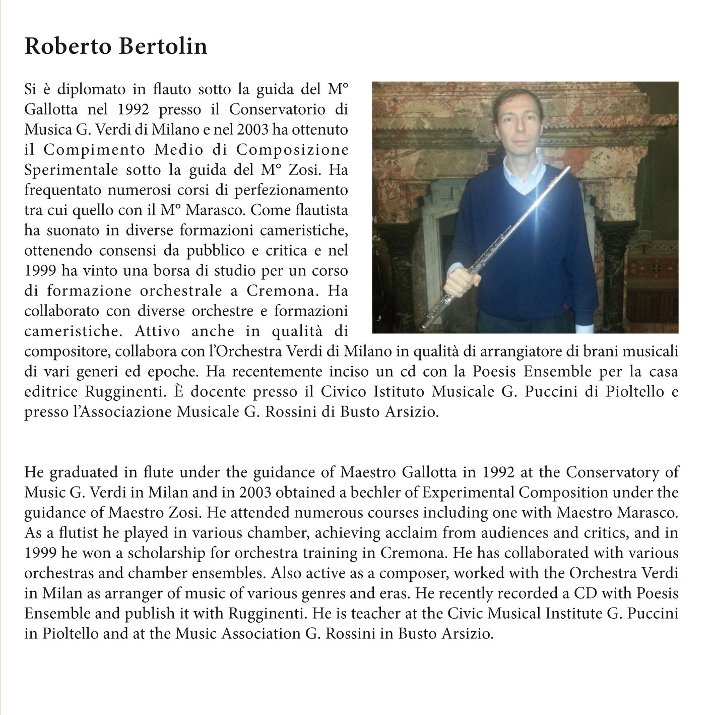 Roberto Bertolin

Si è diplomato in flauto sotto la guida del M° Gallotta nel 1992 presso il Conservatorio di Musica G. Verdi di Milano e nel 2003 ha ottenuto il Compimento Medio di Composizione Sperimentale sotto la guida del M° Zosi. Ha frequentato numerosi corsi di perfezionamento tra cui quello con il M° Marasco. Come flautista ha suonato in diverse formazioni cameristiche, ottenendo consensi da pubblico e critica e nel 1999 ha vinto una borsa di studio per un corso di formazione orchestrale a Cremona. Ha collaborato con diverse orchestre e formazioni cameristiche. Attivo anche in qualità di compositore, collabora con l'Orchestra Verdi di Milano in qualità di arrangiatore di brani musicali di vari generi ed epoche. Ha recentemente inciso un cd con la Poesis Ensemble per la casa editrice Rugginenti. È docente presso il Civico Istituto Musicale G. Puccini di Pioltello e presso l'Associazione Musicale G. Rossini di Busto Arsizio.

He graduated in flute under the guidance of Maestro Gallotta in 1992 at the Conservatory of Music G. Verdi in Milan and in 2003 obtained a bechler of Experimental Composition under the guidance of Maestro Zosi. He attended numerous courses including one with Maestro Marasco. As a flutist he played in various chamber, achieving acclaim from audiences and critics, and in 1999 he won a scholarship for orchestra training in Cremona. He has collaborated with various orchestras and chamber ensembles. Also active as a composer, worked with the Orchestra Verdi in Milan as arranger of music of various genres and eras. He recently recorded a CD with Poesis Ensemble and publish it with Rugginenti. He is teacher at the Civic Musical Institute G. Puccini in Pioltello and at the Music Association G. Rossini in Busto Arsizio.